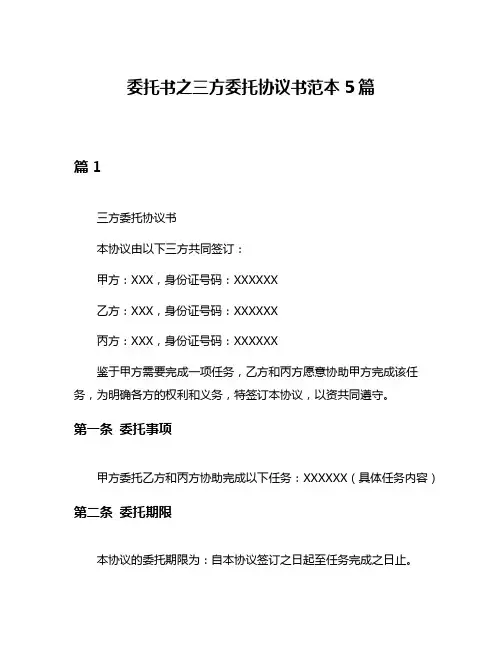 委托书之三方委托协议书范本 5 篇

篇 1

三方委托协议书

本协议由以下三方共同签订：

甲方：XXX，身份证号码：XXXXXX

乙方：XXX，身份证号码：XXXXXX

丙方：XXX，身份证号码：XXXXXX

鉴于甲方需要完成一项任务，乙方和丙方愿意协助甲方完成该任务，为明确各方的权利和义务，特签订本协议，以资共同遵守。

第一条 委托事项

甲方委托乙方和丙方协助完成以下任务：XXXXXX（具体任务内容）

第二条 委托期限

本协议的委托期限为：自本协议签订之日起至任务完成之日止。